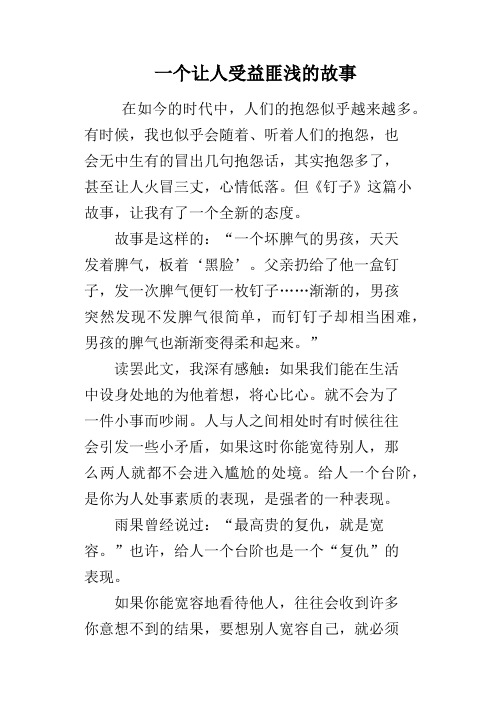 一个让人受益匪浅的故事

在如今的时代中，人们的抱怨似乎越来越多。有时候，我也似乎会随着、听着人们的抱怨，也会无中生有的冒出几句抱怨话，其实抱怨多了，甚至让人火冒三丈，心情低落。但《钉子》这篇小故事，让我有了一个全新的态度。

故事是这样的：“一个坏脾气的男孩，天天发着脾气，板着‘黑脸’。父亲扔给了他一盒钉子，发一次脾气便钉一枚钉子……渐渐的，男孩突然发现不发脾气很简单，而钉钉子却相当困难，男孩的脾气也渐渐变得柔和起来。”

读罢此文，我深有感触：如果我们能在生活中设身处地的为他着想，将心比心。就不会为了一件小事而吵闹。人与人之间相处时有时候往往会引发一些小矛盾，如果这时你能宽待别人，那么两人就都不会进入尴尬的处境。给人一个台阶，是你为人处事素质的表现，是强者的一种表现。

雨果曾经说过：“最高贵的复仇，就是宽容。”也许，给人一个台阶也是一个“复仇”的表现。

如果你能宽容地看待他人，往往会收到许多你意想不到的结果，要想别人宽容自己，就必须